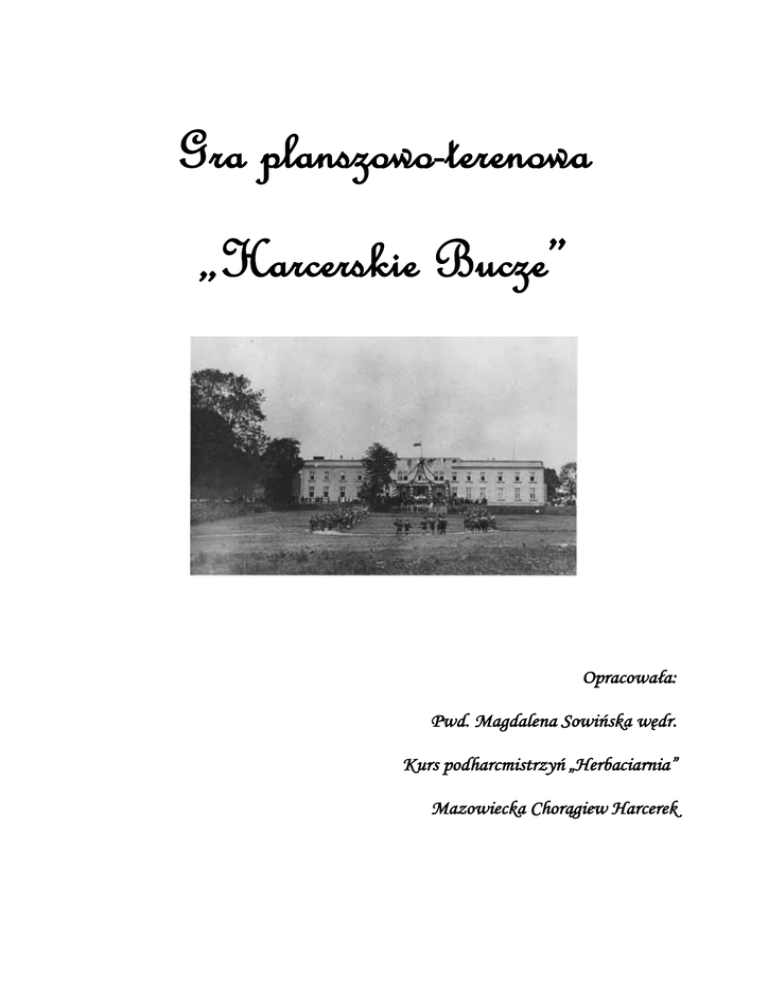 Gra planszowo-terenowa

„Harcerskie Bucze”

Opracowała:

Pwd. Magdalena Sowińska wędr.

Kurs podharcmistrzyń „Herbaciarnia”

Mazowiecka Chorągiew Harcerek